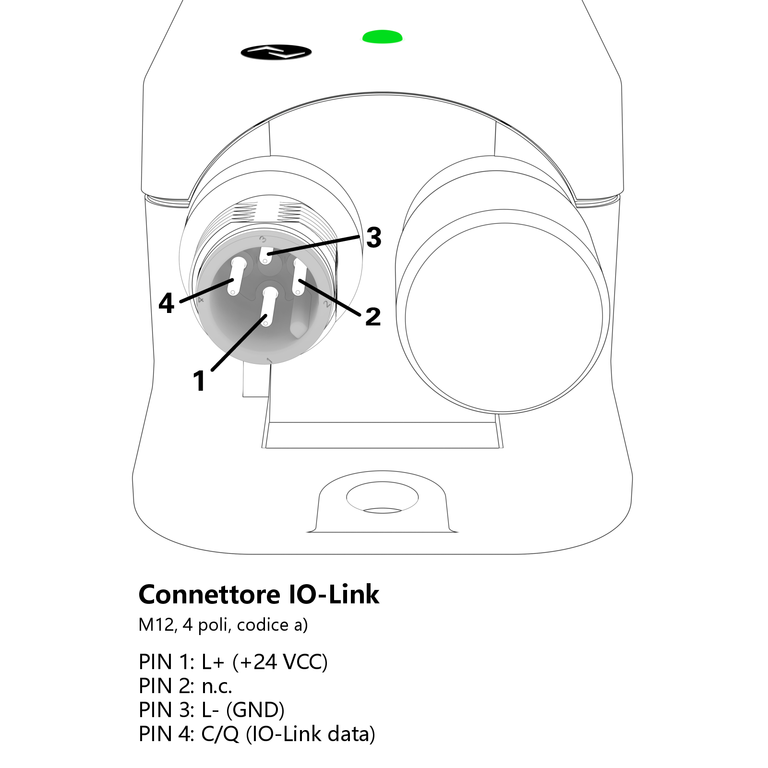 3
4
2
1

Connettore IO-Link

M12, 4 poli, codice a)

PIN 1: L+ (+24 VCC)
PIN 2: n.c.
PIN 3: L- (GND)
PIN 4: C/Q (IO-Link data)